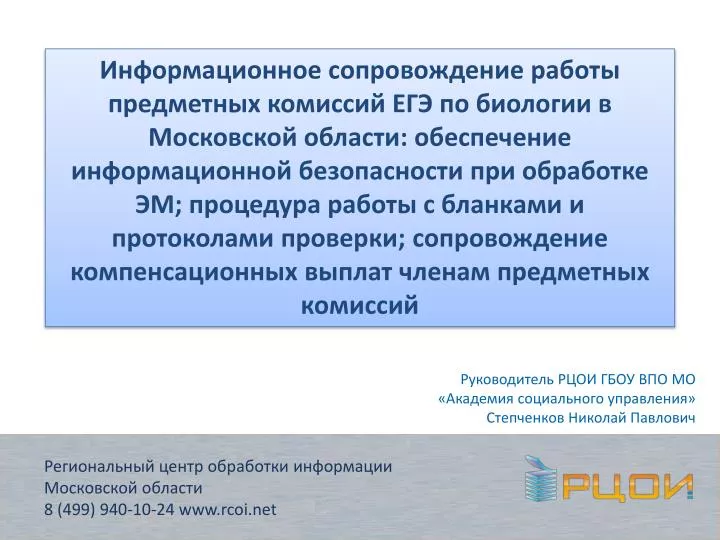 Информационное сопровождение работы предметных комиссий ЕГЭ по биологии в Московской области: обеспечение информационной безопасности при обработке ЭМ; процедура работы с бланками и протоколами проверки; сопровождение компенсационных выплат членам предметных комиссий

Руководитель РЦОИ ГБОУ ВПО МО
«Академия социального управления»
Степченков Николай Павлович

Региональный центр обработки информации
Московской области
8 (499) 940-10-24 www.rcoi.net

РЦОИ